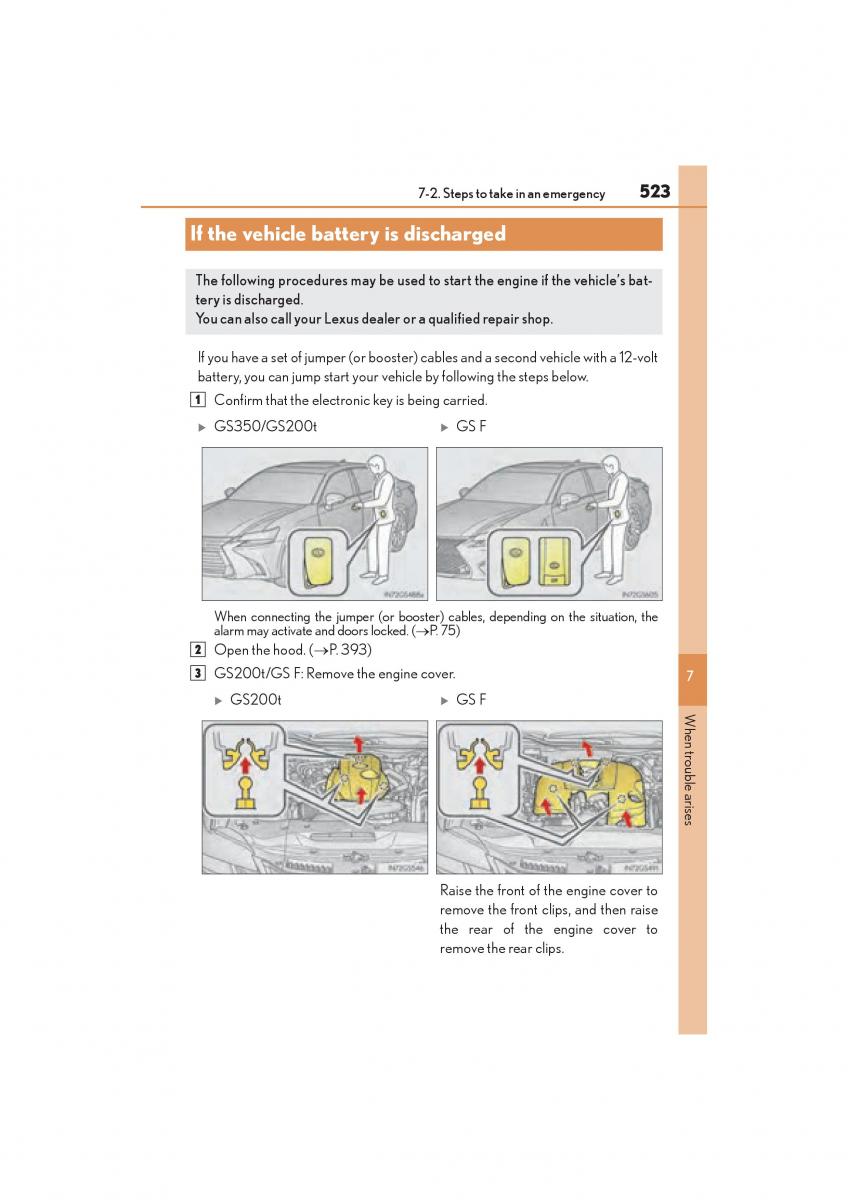 7-2. Steps to take in an emergency 523

If the vehicle battery is discharged

The following procedures may be used to start the engine if the vehicle's battery is discharged.
You can also call your Lexus dealer or a qualified repair shop.

If you have a set of jumper (or booster) cables and a second vehicle with a 12-volt battery, you can jump start your vehicle by following the steps below.

1 Confirm that the electronic key is being carried.

▶ GS350/GS200t

▶ GS F

When connecting the jumper (or booster) cables, depending on the situation, the alarm may activate and doors locked. (→P. 75)

2 Open the hood. (→P. 393)

3 GS200t/GS F: Remove the engine cover.

▶ GS200t

▶ GS F

Raise the front of the engine cover to remove the front clips, and then raise the rear of the engine cover to remove the rear clips.

7

When trouble arises